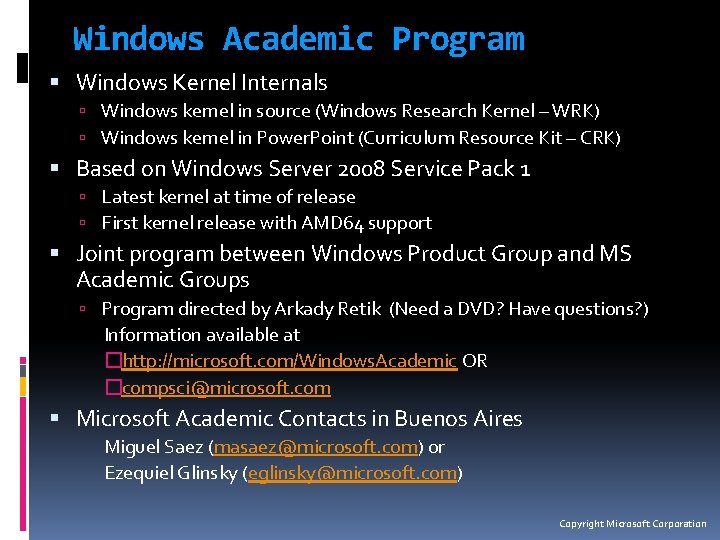 Windows Academic Program

Windows Kernel Internals
Windows kernel in source (Windows Research Kernel – WRK)
Windows kernel in PowerPoint (Curriculum Resource Kit – CRK)

Based on Windows Server 2008 Service Pack 1
Latest kernel at time of release
First kernel release with AMD64 support

Joint program between Windows Product Group and MS Academic Groups
Program directed by Arkady Retik (Need a DVD? Have questions?)
Information available at
http://microsoft.com/WindowsAcademic OR
compsci@microsoft.com

Microsoft Academic Contacts in Buenos Aires
Miguel Saez (masaez@microsoft.com) or
Ezequiel Glinsky (eglinsky@microsoft.com)

Copyright Microsoft Corporation